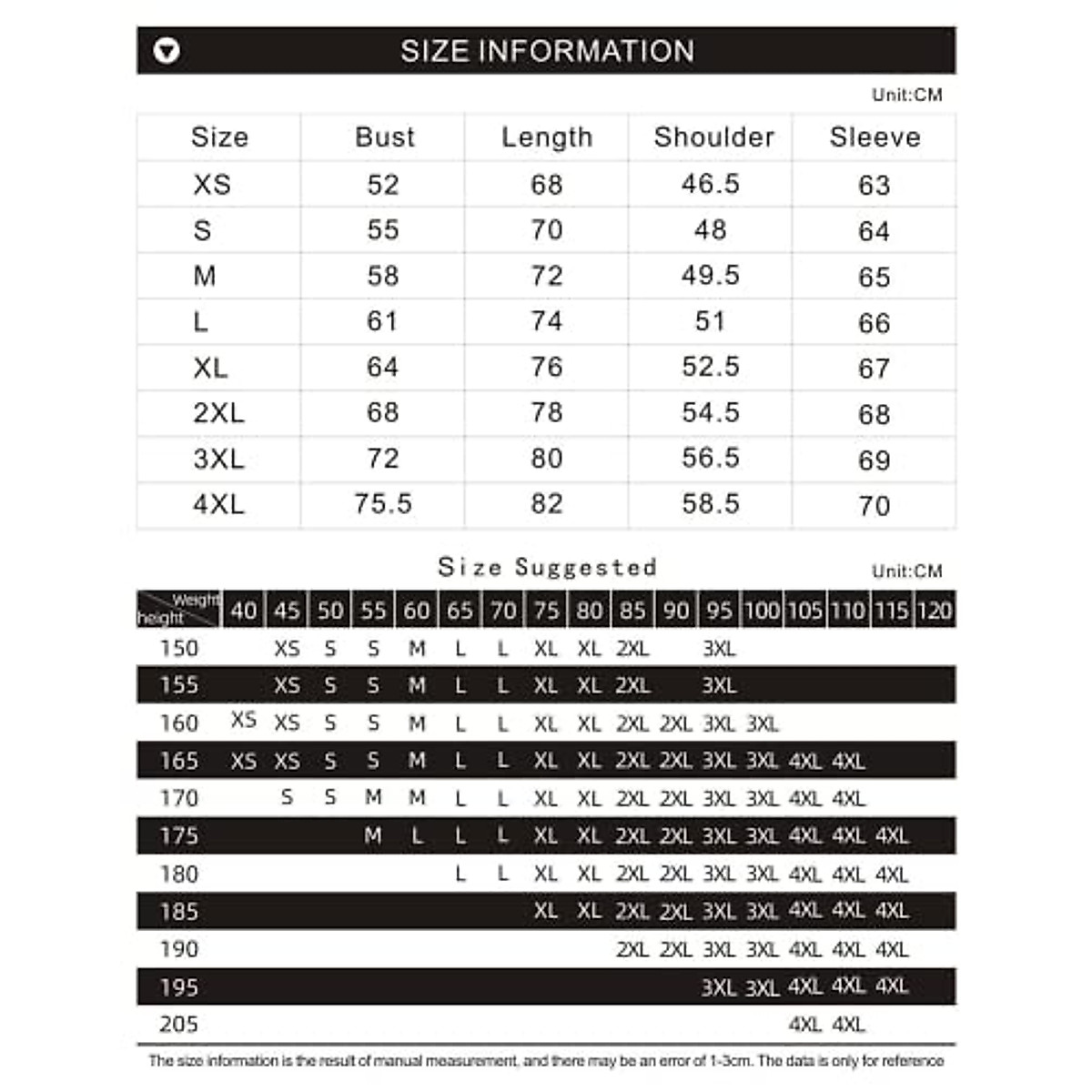 SIZE INFORMATION

Unit:CM

| Size | Bust | Length | Shoulder | Sleeve |
|---|---|---|---|---|
| XS | 52 | 68 | 46.5 | 63 |
| S | 55 | 70 | 48 | 64 |
| M | 58 | 72 | 49.5 | 65 |
| L | 61 | 74 | 51 | 66 |
| XL | 64 | 76 | 52.5 | 67 |
| 2XL | 68 | 78 | 54.5 | 68 |
| 3XL | 72 | 80 | 56.5 | 69 |
| 4XL | 75.5 | 82 | 58.5 | 70 |

Size Suggested

Unit:CM

| Weight / height | 40 | 45 | 50 | 55 | 60 | 65 | 70 | 75 | 80 | 85 | 90 | 95 | 100 | 105 | 110 | 115 | 120 |
|---|---|---|---|---|---|---|---|---|---|---|---|---|---|---|---|---|---|
| 150 | | XS | S | S | M | L | L | XL | XL | 2XL | | 3XL | | | | | |
| 155 | | XS | S | S | M | L | L | XL | XL | 2XL | | 3XL | | | | | |
| 160 | XS | XS | S | S | M | L | L | XL | XL | 2XL | 2XL | 3XL | 3XL | | | | |
| 165 | XS | XS | S | S | M | L | L | XL | XL | 2XL | 2XL | 3XL | 3XL | 4XL | 4XL | | |
| 170 | | S | S | M | M | L | L | XL | XL | 2XL | 2XL | 3XL | 3XL | 4XL | 4XL | | |
| 175 | | | | M | L | L | L | XL | XL | 2XL | 2XL | 3XL | 3XL | 4XL | 4XL | 4XL | |
| 180 | | | | | | L | L | XL | XL | 2XL | 2XL | 3XL | 3XL | 4XL | 4XL | 4XL | |
| 185 | | | | | | | | XL | XL | 2XL | 2XL | 3XL | 3XL | 4XL | 4XL | 4XL | |
| 190 | | | | | | | | | | 2XL | 2XL | 3XL | 3XL | 4XL | 4XL | 4XL | |
| 195 | | | | | | | | | | | | 3XL | 3XL | 4XL | 4XL | 4XL | |
| 205 | | | | | | | | | | | | | | 4XL | 4XL | | |

The size information is the result of manual measurement, and there may be an error of 1-3cm. The data is only for reference